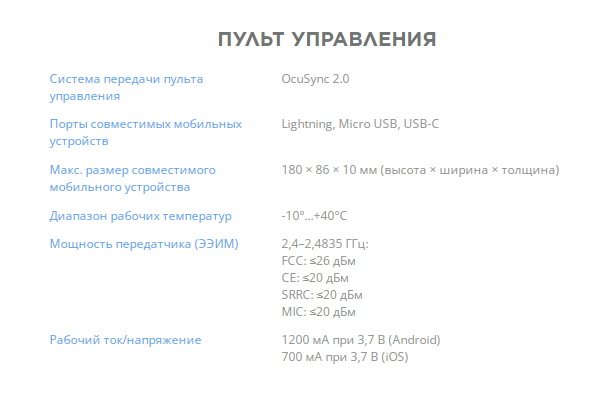 ПУЛЬТ УПРАВЛЕНИЯ

| | |
|---|---|
| Система передачи пульта управления | OcuSync 2.0 |
| Порты совместимых мобильных устройств | Lightning, Micro USB, USB-C |
| Макс. размер совместимого мобильного устройства | 180 × 86 × 10 мм (высота × ширина × толщина) |
| Диапазон рабочих температур | -10°...+40°C |
| Мощность передатчика (ЭЭИМ) | 2,4–2,4835 ГГц: FCC: ≤26 дБм CE: ≤20 дБм SRRC: ≤20 дБм MIC: ≤20 дБм |
| Рабочий ток/напряжение | 1200 мА при 3,7 В (Android) 700 мА при 3,7 В (iOS) |